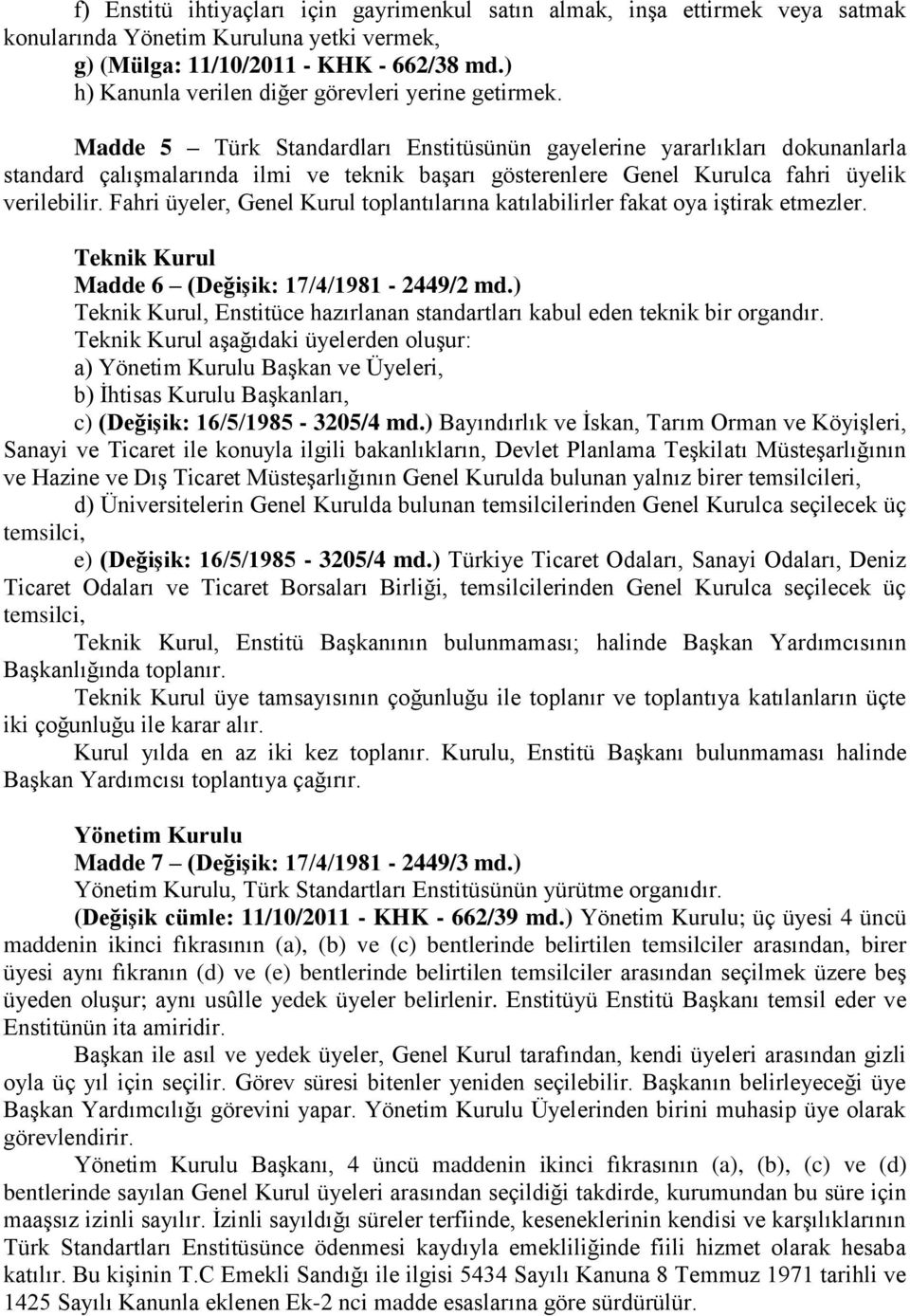 f) Enstitü ihtiyaçları için gayrimenkul satın almak, inşa ettirmek veya satmak konularında Yönetim Kuruluna yetki vermek,
g) (Mülga: 11/10/2011 - KHK - 662/38 md.)
h) Kanunla verilen diğer görevleri yerine getirmek.

Madde 5 – Türk Standardları Enstitüsünün gayelerine yararlıkları dokunanlarla standard çalışmalarında ilmi ve teknik başarı gösterenlere Genel Kurulca fahri üyelik verilebilir. Fahri üyeler, Genel Kurul toplantılarına katılabilirler fakat oya iştirak etmezler.

Teknik Kurul
Madde 6 – (Değişik: 17/4/1981 - 2449/2 md.)
Teknik Kurul, Enstitüce hazırlanan standartları kabul eden teknik bir organdır.
Teknik Kurul aşağıdaki üyelerden oluşur:
a) Yönetim Kurulu Başkan ve Üyeleri,
b) İhtisas Kurulu Başkanları,
c) (Değişik: 16/5/1985 - 3205/4 md.) Bayındırlık ve İskan, Tarım Orman ve Köyişleri, Sanayi ve Ticaret ile konuyla ilgili bakanlıkların, Devlet Planlama Teşkilatı Müsteşarlığının ve Hazine ve Dış Ticaret Müsteşarlığının Genel Kurulda bulunan yalnız birer temsilcileri,
d) Üniversitelerin Genel Kurulda bulunan temsilcilerinden Genel Kurulca seçilecek üç temsilci,
e) (Değişik: 16/5/1985 - 3205/4 md.) Türkiye Ticaret Odaları, Sanayi Odaları, Deniz Ticaret Odaları ve Ticaret Borsaları Birliği, temsilcilerinden Genel Kurulca seçilecek üç temsilci,
Teknik Kurul, Enstitü Başkanının bulunmaması; halinde Başkan Yardımcısının Başkanlığında toplanır.
Teknik Kurul üye tamsayısının çoğunluğu ile toplanır ve toplantıya katılanların üçte iki çoğunluğu ile karar alır.
Kurul yılda en az iki kez toplanır. Kurulu, Enstitü Başkanı bulunmaması halinde Başkan Yardımcısı toplantıya çağırır.

Yönetim Kurulu
Madde 7 – (Değişik: 17/4/1981 - 2449/3 md.)
Yönetim Kurulu, Türk Standartları Enstitüsünün yürütme organıdır.
(Değişik cümle: 11/10/2011 - KHK - 662/39 md.) Yönetim Kurulu; üç üyesi 4 üncü maddenin ikinci fıkrasının (a), (b) ve (c) bentlerinde belirtilen temsilciler arasından, birer üyesi aynı fıkranın (d) ve (e) bentlerinde belirtilen temsilciler arasından seçilmek üzere beş üyeden oluşur; aynı usûlle yedek üyeler belirlenir. Enstitüyü Enstitü Başkanı temsil eder ve Enstitünün ita amiridir.
Başkan ile asıl ve yedek üyeler, Genel Kurul tarafından, kendi üyeleri arasından gizli oyla üç yıl için seçilir. Görev süresi bitenler yeniden seçilebilir. Başkanın belirleyeceği üye Başkan Yardımcılığı görevini yapar. Yönetim Kurulu Üyelerinden birini muhasip üye olarak görevlendirir.
Yönetim Kurulu Başkanı, 4 üncü maddenin ikinci fıkrasının (a), (b), (c) ve (d) bentlerinde sayılan Genel Kurul üyeleri arasından seçildiği takdirde, kurumundan bu süre için maaşsız izinli sayılır. İzinli sayıldığı süreler terfiinde, keseneklerinin kendisi ve karşılıklarının Türk Standartları Enstitüsünce ödenmesi kaydıyla emekliliğinde fiili hizmet olarak hesaba katılır. Bu kişinin T.C Emekli Sandığı ile ilgisi 5434 Sayılı Kanuna 8 Temmuz 1971 tarihli ve 1425 Sayılı Kanunla eklenen Ek-2 nci madde esaslarına göre sürdürülür.